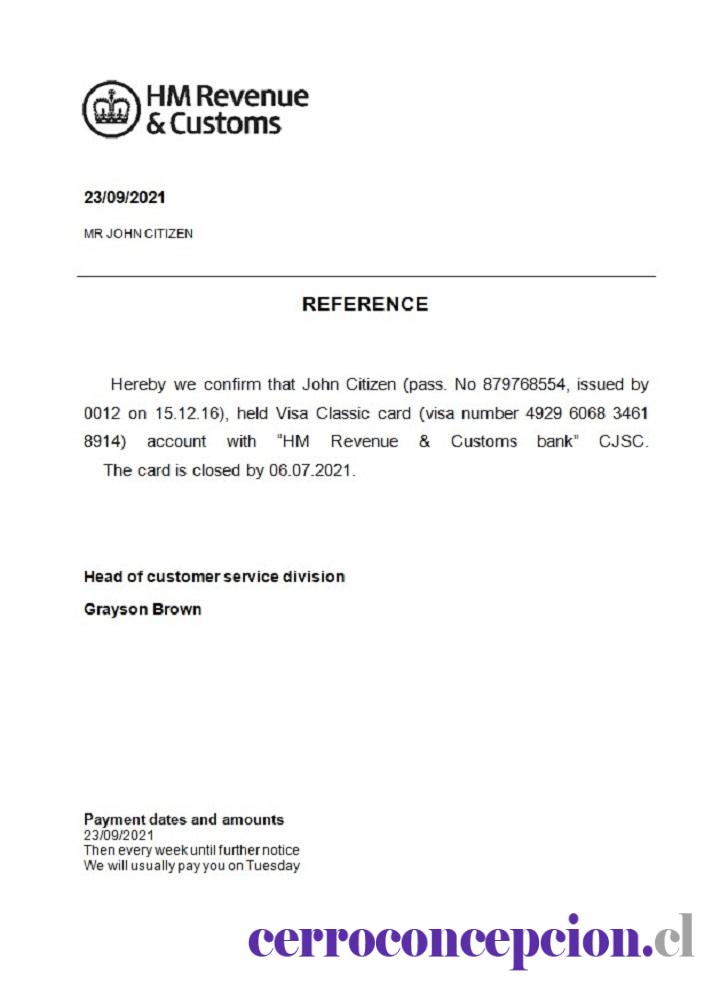 HM Revenue & Customs

23/09/2021

MR JOHN CITIZEN

REFERENCE

Hereby we confirm that John Citizen (pass. No 879768554, issued by 0012 on 15.12.16), held Visa Classic card (visa number 4929 6068 3461 8914) account with "HM Revenue & Customs bank" CJSC. The card is closed by 06.07.2021.

Head of customer service division

Grayson Brown

Payment dates and amounts
23/09/2021
Then every week until further notice
We will usually pay you on Tuesday

cerroconcepcion.cl